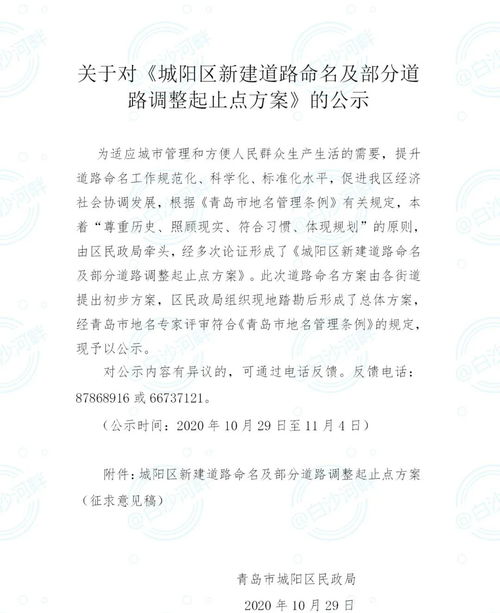 关于对《城阳区新建道路命名及部分道路调整起止点方案》的公示

为适应城市管理和方便人民群众生产生活的需要，提升道路命名工作规范化、科学化、标准化水平，促进我区经济社会协调发展，根据《青岛市地名管理条例》有关规定，本着“尊重历史、照顾现实、符合习惯、体现规划”的原则，由区民政局牵头，经多次论证形成了《城阳区新建道路命名及部分道路调整起止点方案》。此次道路命名方案由各街道提出初步方案，区民政局组织现地踏勘后形成了总体方案，经青岛市地名专家评审符合《青岛市地名管理条例》的规定，现予以公示。

对公示内容有异议的，可通过电话反馈。反馈电话：87868916 或 66737121。

（公示时间：2020 年 10 月 29 日至 11 月 4 日）

附件：城阳区新建道路命名及部分道路调整起止点方案（征求意见稿）

青岛市城阳区民政局

2020 年 10 月 29 日

@白沙河畔